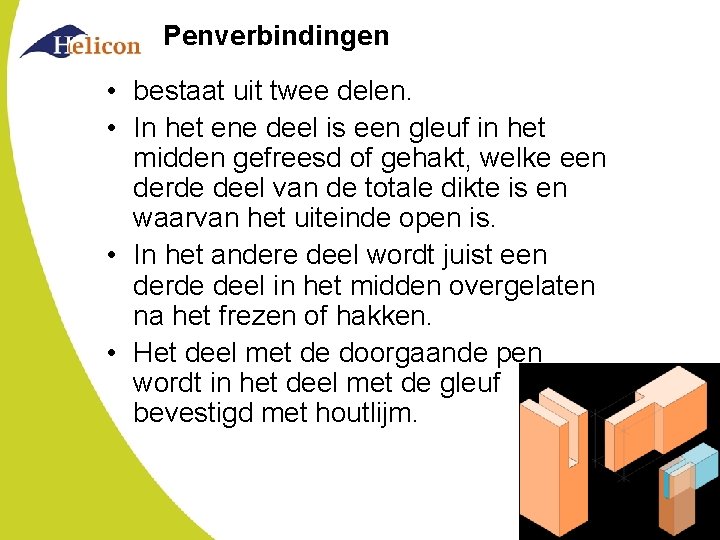 Helicon

Penverbindingen

• bestaat uit twee delen.
• In het ene deel is een gleuf in het midden gefreesd of gehakt, welke een derde deel van de totale dikte is en waarvan het uiteinde open is.
• In het andere deel wordt juist een derde deel in het midden overgelaten na het frezen of hakken.
• Het deel met de doorgaande pen wordt in het deel met de gleuf bevestigd met houtlijm.